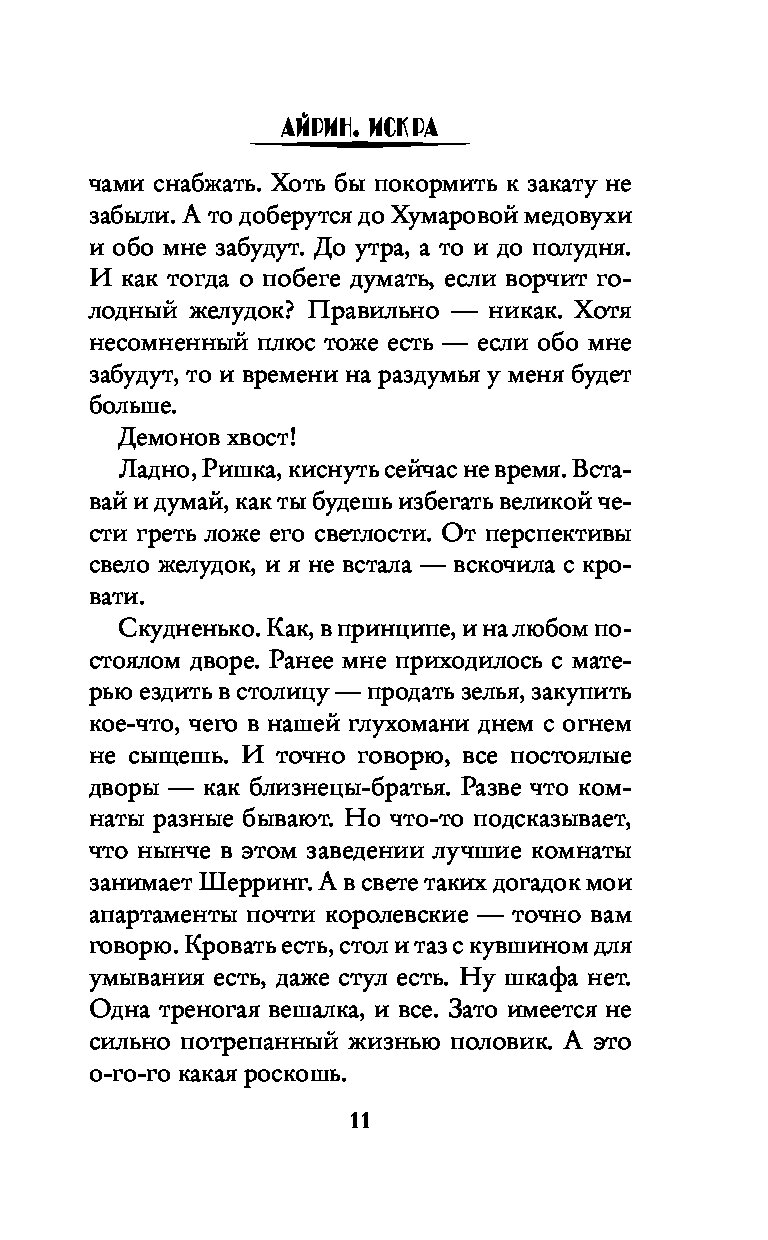 АЙРИН. ИСКРА

чами снабжать. Хоть бы покормить к закату не забыли. А то доберутся до Хумаровой медовухи и обо мне забудут. До утра, а то и до полудня. И как тогда о побеге думать, если ворчит голодный желудок? Правильно — никак. Хотя несомненный плюс тоже есть — если обо мне забудут, то и времени на раздумья у меня будет больше.

Демонов хвост!

Ладно, Ришка, киснуть сейчас не время. Вставай и думай, как ты будешь избегать великой чести греть ложе его светлости. От перспективы свело желудок, и я не встала — вскочила с кровати.

Скудненько. Как, в принципе, и на любом постоялом дворе. Ранее мне приходилось с матерью ездить в столицу — продать зелья, закупить кое-что, чего в нашей глухомани днем с огнем не сыщешь. И точно говорю, все постоялые дворы — как близнецы-братья. Разве что комнаты разные бывают. Но что-то подсказывает, что нынче в этом заведении лучшие комнаты занимает Шерринг. А в свете таких догадок мои апартаменты почти королевские — точно вам говорю. Кровать есть, стол и таз с кувшином для умывания есть, даже стул есть. Ну шкафа нет. Одна треногая вешалка, и все. Зато имеется не сильно потрепанный жизнью половик. А это о-го-го какая роскошь.

11